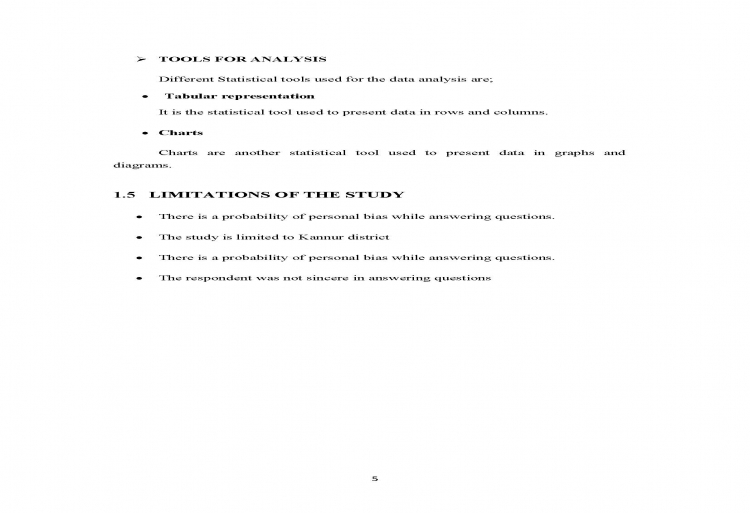 ➢ TOOLS FOR ANALYSIS

Different Statistical tools used for the data analysis are;

• Tabular representation

It is the statistical tool used to present data in rows and columns.

• Charts

Charts are another statistical tool used to present data in graphs and diagrams.

1.5 LIMITATIONS OF THE STUDY

• There is a probability of personal bias while answering questions.

• The study is limited to Kannur district

• There is a probability of personal bias while answering questions.

• The respondent was not sincere in answering questions

5